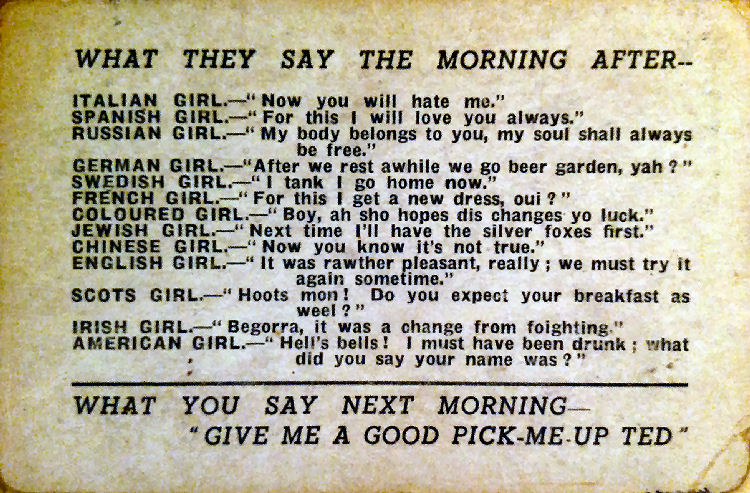 WHAT THEY SAY THE MORNING AFTER--

ITALIAN GIRL.—"Now you will hate me."
SPANISH GIRL.—"For this I will love you always."
RUSSIAN GIRL.—"My body belongs to you, my soul shall always be free."
GERMAN GIRL.—"After we rest awhile we go beer garden, yah?"
SWEDISH GIRL.—"I tank I go home now."
FRENCH GIRL.—"For this I get a new dress, oui?"
COLOURED GIRL.—"Boy, ah sho hopes dis changes yo luck."
JEWISH GIRL.—"Next time I'll have the silver foxes first."
CHINESE GIRL.—"Now you know it's not true."
ENGLISH GIRL.—"It was rawther pleasant, really; we must try it again sometime."
SCOTS GIRL.—"Hoots mon! Do you expect your breakfast as weel?"
IRISH GIRL.—"Begorra, it was a change from foighting."
AMERICAN GIRL.—"Hell's bells! I must have been drunk; what did you say your name was?"

WHAT YOU SAY NEXT MORNING—
"GIVE ME A GOOD PICK-ME-UP TED"